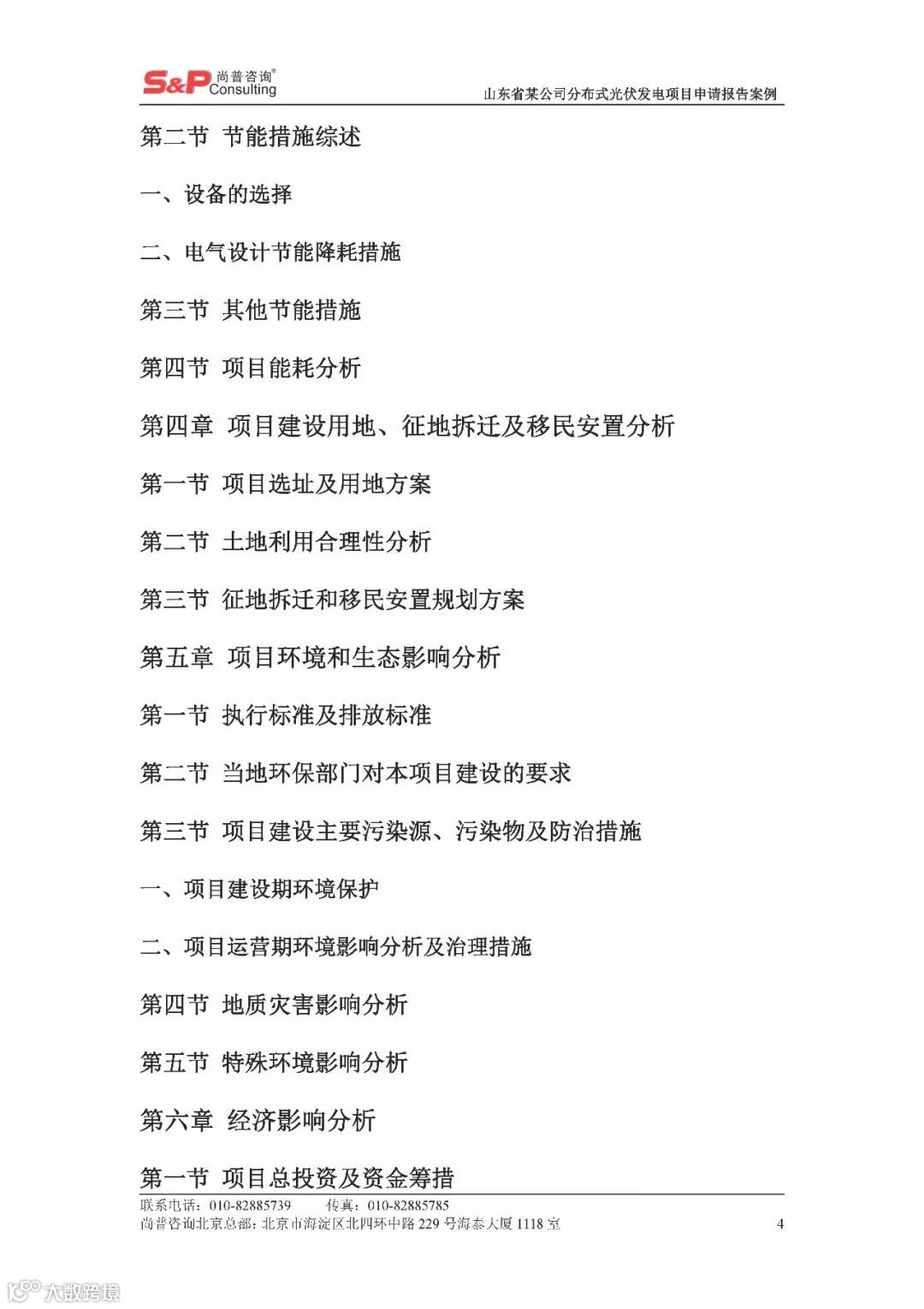 S&P 尚普咨询® Consulting

山东省某公司分布式光伏发电项目申请报告案例

第二节 节能措施综述

一、设备的选择

二、电气设计节能降耗措施

第三节 其他节能措施

第四节 项目能耗分析

第四章 项目建设用地、征地拆迁及移民安置分析

第一节 项目选址及用地方案

第二节 土地利用合理性分析

第三节 征地拆迁和移民安置规划方案

第五章 项目环境和生态影响分析

第一节 执行标准及排放标准

第二节 当地环保部门对本项目建设的要求

第三节 项目建设主要污染源、污染物及防治措施

一、项目建设期环境保护

二、项目运营期环境影响分析及治理措施

第四节 地质灾害影响分析

第五节 特殊环境影响分析

第六章 经济影响分析

第一节 项目总投资及资金筹措

联系电话：010-82885739　　传真：010-82885785
尚普咨询北京总部：北京市海淀区北四环中路 229 号海泰大厦 1118 室　　4

大数跨境